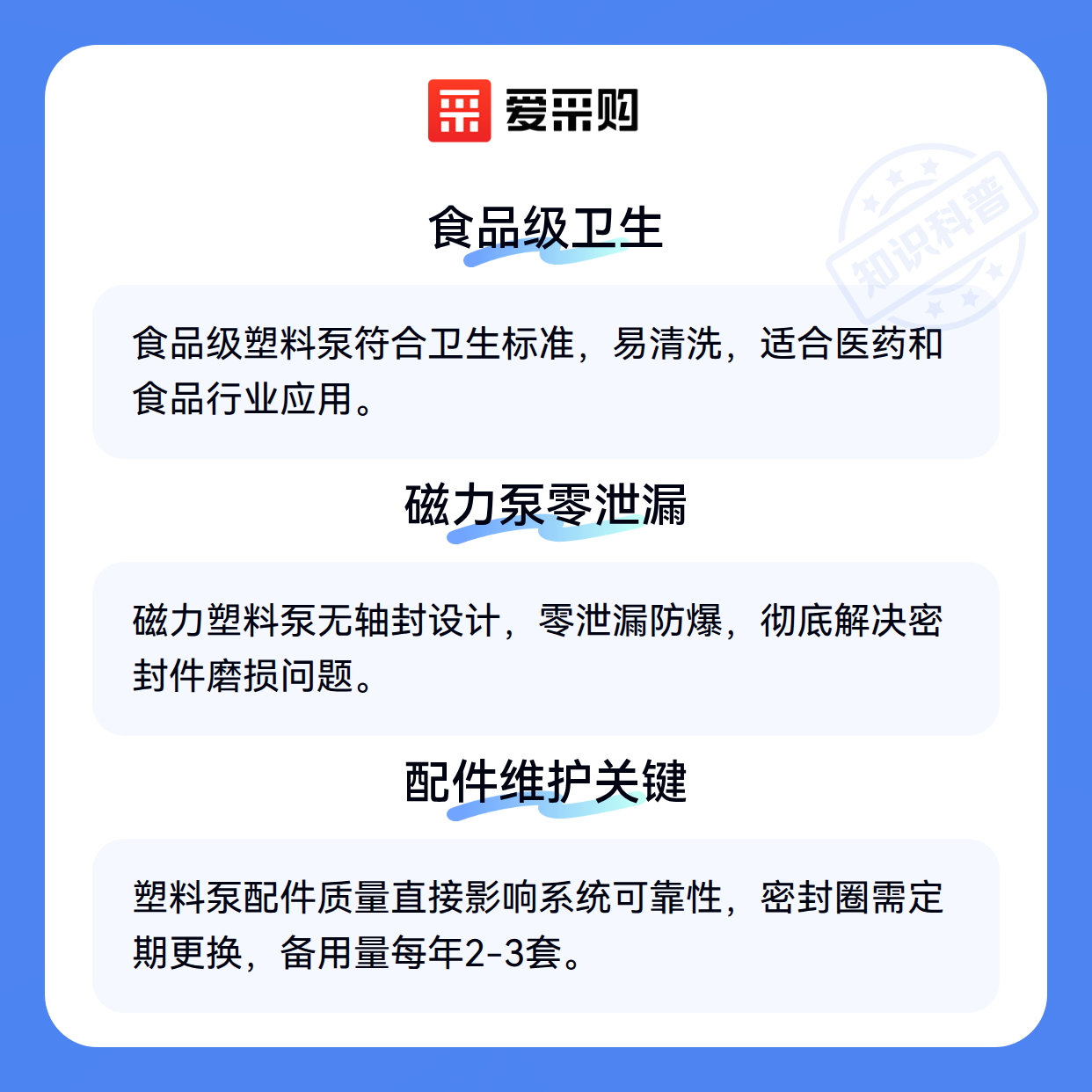 爱采购

食品级卫生

食品级塑料泵符合卫生标准，易清洗，适合医药和食品行业应用。

磁力泵零泄漏

磁力塑料泵无轴封设计，零泄漏防爆，彻底解决密封件磨损问题。

配件维护关键

塑料泵配件质量直接影响系统可靠性，密封圈需定期更换，备用量每年2-3套。

知识科普